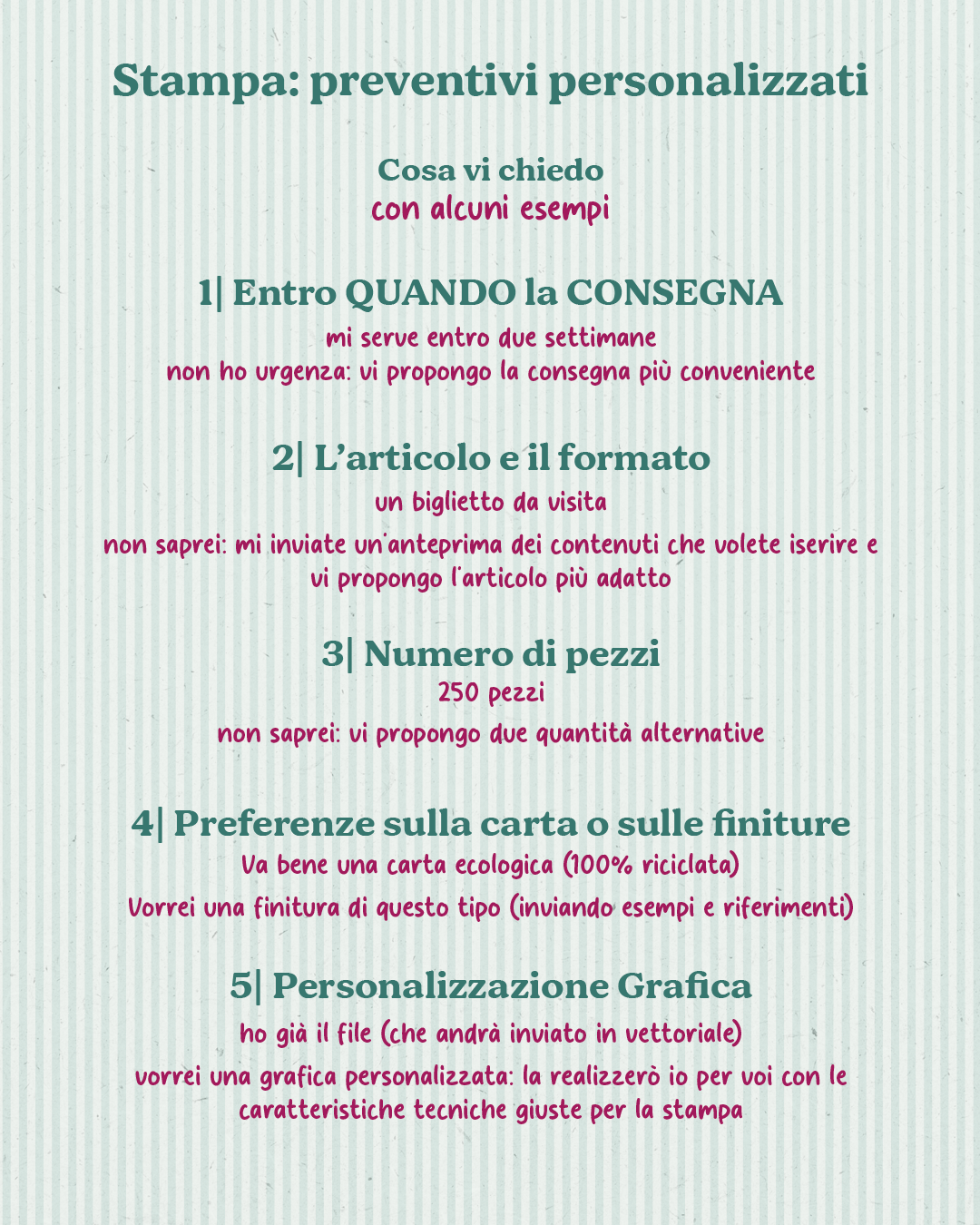 Stampa: preventivi personalizzati

Cosa vi chiedo
con alcuni esempi

1| Entro QUANDO la CONSEGNA
mi serve entro due settimane
non ho urgenza: vi propongo la consegna più conveniente

2| L'articolo e il formato
un biglietto da visita
non saprei: mi inviate un'anteprima dei contenuti che volete iserire e vi propongo l'articolo più adatto

3| Numero di pezzi
250 pezzi
non saprei: vi propongo due quantità alternative

4| Preferenze sulla carta o sulle finiture
Va bene una carta ecologica (100% riciclata)
Vorrei una finitura di questo tipo (inviando esempi e riferimenti)

5| Personalizzazione Grafica
ho già il file (che andrà inviato in vettoriale)
vorrei una grafica personalizzata: la realizzerò io per voi con le caratteristiche tecniche giuste per la stampa